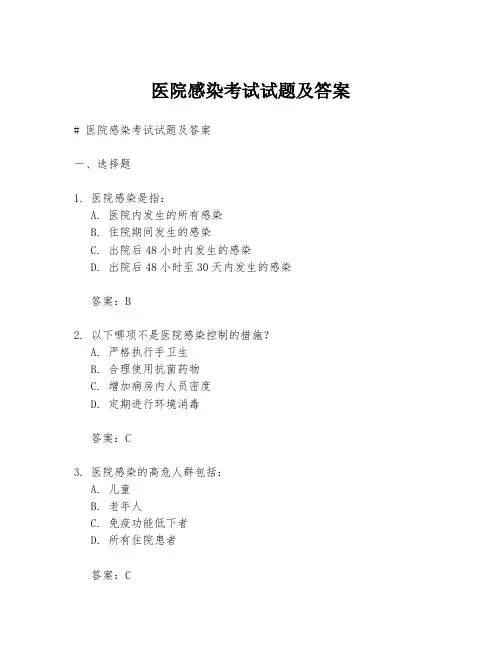 医院感染考试试题及答案

# 医院感染考试试题及答案

一、选择题

1. 医院感染是指：
A. 医院内发生的所有感染
B. 住院期间发生的感染
C. 出院后 48 小时内发生的感染
D. 出院后 48 小时至 30 天内发生的感染

答案：B

2. 以下哪项不是医院感染控制的措施？
A. 严格执行手卫生
B. 合理使用抗菌药物
C. 增加病房内人员密度
D. 定期进行环境消毒

答案：C

3. 医院感染的高危人群包括：
A. 儿童
B. 老年人
C. 免疫功能低下者
D. 所有住院患者

答案：C